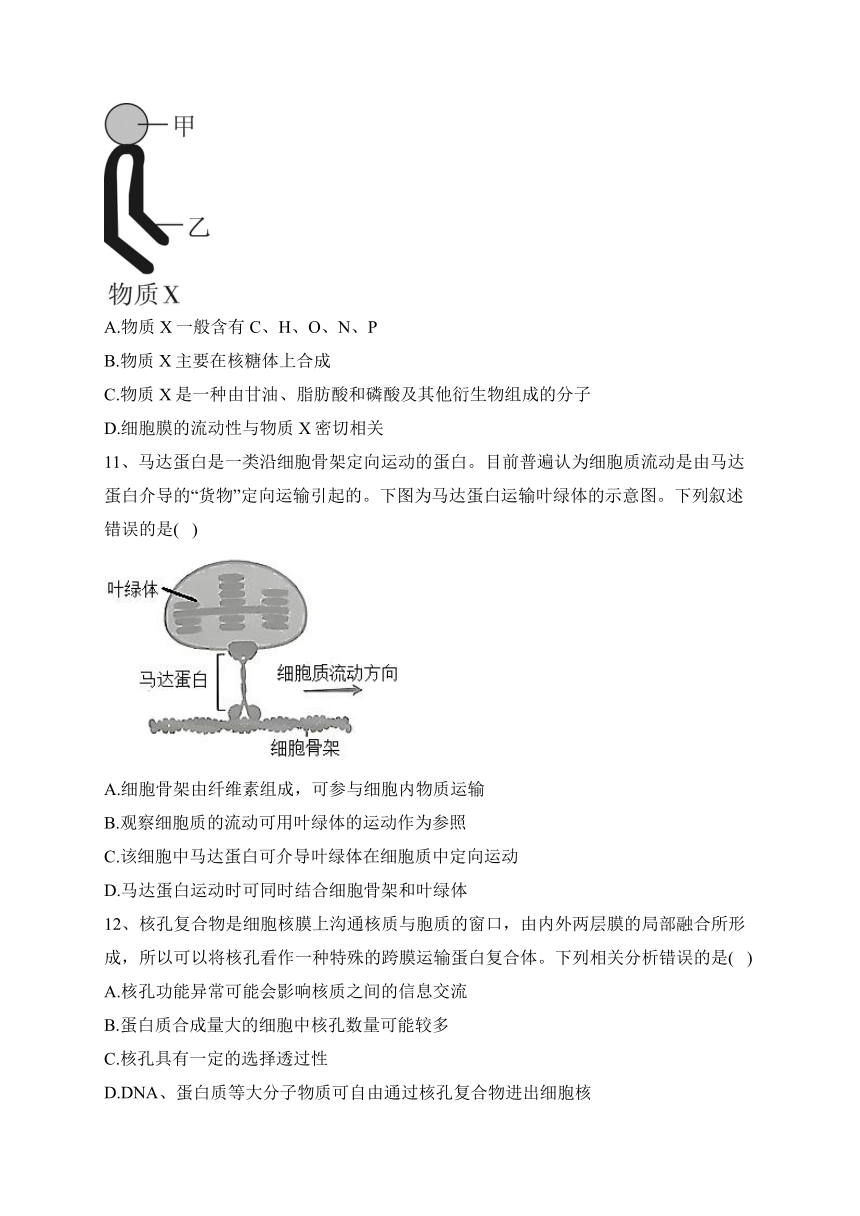 甲

乙

物质 X

A.物质 X 一般含有 C、H、O、N、P

B.物质 X 主要在核糖体上合成

C.物质 X 是一种由甘油、脂肪酸和磷酸及其他衍生物组成的分子

D.细胞膜的流动性与物质 X 密切相关

11、马达蛋白是一类沿细胞骨架定向运动的蛋白。目前普遍认为细胞质流动是由马达蛋白介导的“货物”定向运输引起的。下图为马达蛋白运输叶绿体的示意图。下列叙述错误的是( )

叶绿体

马达蛋白

细胞质流动方向

细胞骨架

A.细胞骨架由纤维素组成，可参与细胞内物质运输

B.观察细胞质的流动可用叶绿体的运动作为参照

C.该细胞中马达蛋白可介导叶绿体在细胞质中定向运动

D.马达蛋白运动时可同时结合细胞骨架和叶绿体

12、核孔复合物是细胞核膜上沟通核质与胞质的窗口，由内外两层膜的局部融合所形成，所以可以将核孔看作一种特殊的跨膜运输蛋白复合体。下列相关分析错误的是( )

A.核孔功能异常可能会影响核质之间的信息交流

B.蛋白质合成量大的细胞中核孔数量可能较多

C.核孔具有一定的选择透过性

D.DNA、蛋白质等大分子物质可自由通过核孔复合物进出细胞核